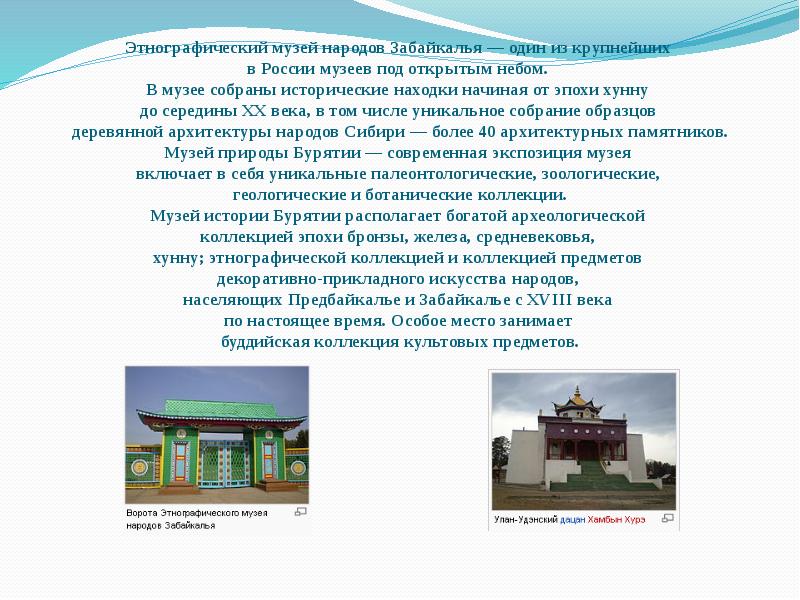 Этнографический музей народов Забайкалья — один из крупнейших в России музеев под открытым небом.
В музее собраны исторические находки начиная от эпохи хунну до середины XX века, в том числе уникальное собрание образцов деревянной архитектуры народов Сибири — более 40 архитектурных памятников.
Музей природы Бурятии — современная экспозиция музея включает в себя уникальные палеонтологические, зоологические, геологические и ботанические коллекции.
Музей истории Бурятии располагает богатой археологической коллекцией эпохи бронзы, железа, средневековья, хунну; этнографической коллекцией и коллекцией предметов декоративно-прикладного искусства народов, населяющих Предбайкалье и Забайкалье с XVIII века по настоящее время. Особое место занимает буддийская коллекция культовых предметов.

Ворота Этнографического музея народов Забайкалья

Улан-Удэнский дацан Хамбын Хурэ